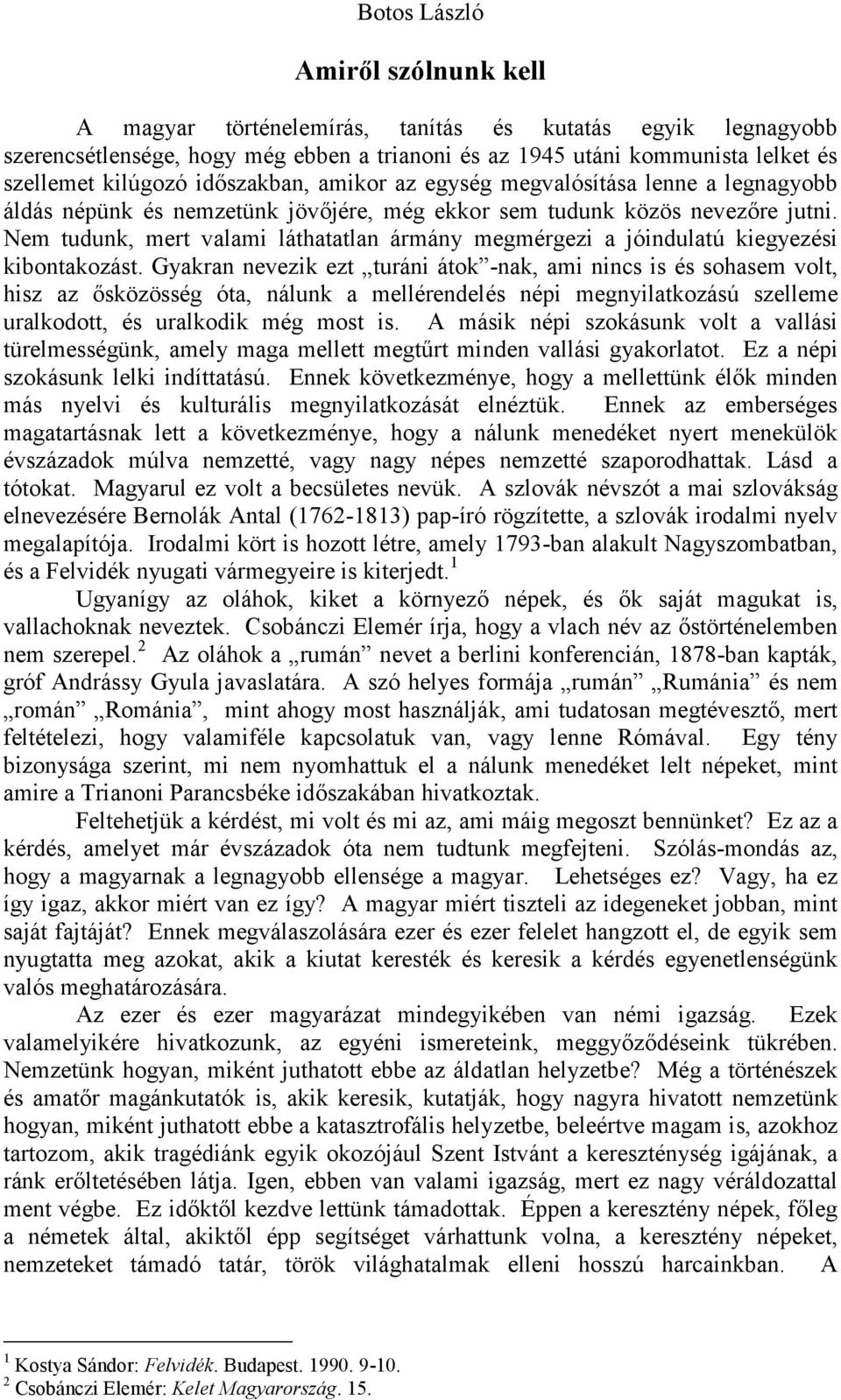 Botos László

Amiről szólnunk kell

A magyar történelemírás, tanítás és kutatás egyik legnagyobb szerencsétlensége, hogy még ebben a trianoni és az 1945 utáni kommunista lelket és szellemet kilúgozó időszakban, amikor az egység megvalósítása lenne a legnagyobb áldás népünk és nemzetünk jövőjére, még ekkor sem tudunk közös nevezőre jutni. Nem tudunk, mert valami láthatatlan ármány megmérgezi a jóindulatú kiegyezési kibontakozást. Gyakran nevezik ezt „turáni átok”-nak, ami nincs is és sohasem volt, hisz az ősközösség óta, nálunk a mellérendelés népi megnyilatkozású szelleme uralkodott, és uralkodik még most is. A másik népi szokásunk volt a vallási türelmességünk, amely maga mellett megtűrt minden vallási gyakorlatot. Ez a népi szokásunk lelki indíttatású. Ennek következménye, hogy a mellettünk élők minden más nyelvi és kulturális megnyilatkozását elnéztük. Ennek az emberséges magatartásnak lett a következménye, hogy a nálunk menedéket nyert menekülök évszázadok múlva nemzetté, vagy nagy népes nemzetté szaporodhattak. Lásd a tótokat. Magyarul ez volt a becsületes nevük. A szlovák névszót a mai szlovákság elnevezésére Bernolák Antal (1762-1813) pap-író rögzítette, a szlovák irodalmi nyelv megalapítója. Irodalmi kört is hozott létre, amely 1793-ban alakult Nagyszombatban, és a Felvidék nyugati vármegyeire is kiterjedt.$^1$

Ugyanígy az oláhok, kiket a környező népek, és ők saját magukat is, vallachoknak neveztek. Csobánczi Elemér írja, hogy a vlach név az őstörténelemben nem szerepel.$^2$ Az oláhok a „rumán” nevet a berlini konferencián, 1878-ban kapták, gróf Andrássy Gyula javaslatára. A szó helyes formája „rumán” „Rumánia” és nem „román” „Románia”, mint ahogy most használják, ami tudatosan megtévesztő, mert feltételezi, hogy valamiféle kapcsolatuk van, vagy lenne Rómával. Egy tény bizonysága szerint, mi nem nyomhattuk el a nálunk menedéket lelt népeket, mint amire a Trianoni Parancsbéke időszakában hivatkoztak.

Feltehetjük a kérdést, mi volt és mi az, ami máig megoszt bennünket? Ez az a kérdés, amelyet már évszázadok óta nem tudtunk megfejteni. Szólás-mondás az, hogy a magyarnak a legnagyobb ellensége a magyar. Lehetséges ez? Vagy, ha ez így igaz, akkor miért van ez így? A magyar miért tiszteli az idegeneket jobban, mint saját fajtáját? Ennek megválaszolására ezer és ezer felelet hangzott el, de egyik sem nyugtatta meg azokat, akik a kiutat keresték és keresik a kérdés egyenetlenségünk valós meghatározására.

Az ezer és ezer magyarázat mindegyikében van némi igazság. Ezek valamelyikére hivatkozunk, az egyéni ismereteink, meggyőződéseink tükrében. Nemzetünk hogyan, miként juthatott ebbe az áldatlan helyzetbe? Még a történészek és amatőr magánkutatók is, akik keresik, kutatják, hogy nagyra hivatott nemzetünk hogyan, miként juthatott ebbe a katasztrofális helyzetbe, beleértve magam is, azokhoz tartozom, akik tragédiánk egyik okozójául Szent Istvánt a kereszténység igájának, a ránk erőltetésében látja. Igen, ebben van valami igazság, mert ez nagy véráldozattal ment végbe. Ez időktől kezdve lettünk támadottak. Éppen a keresztény népek, főleg a németek által, akiktől épp segítséget várhattunk volna, a keresztény népeket, nemzeteket támadó tatár, török világhatalmak elleni hosszú harcainkban. A

$^1$ Kostya Sándor: Felvidék. Budapest. 1990. 9-10.
$^2$ Csobánczi Elemér: Kelet Magyarország. 15.